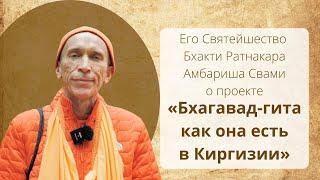 Его Святейшество Бхакти Ратнакара Амбариша Свами о проекте

«Бхагавад-гита как она есть в Киргизии»